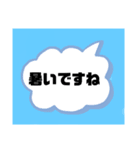 暑いですね